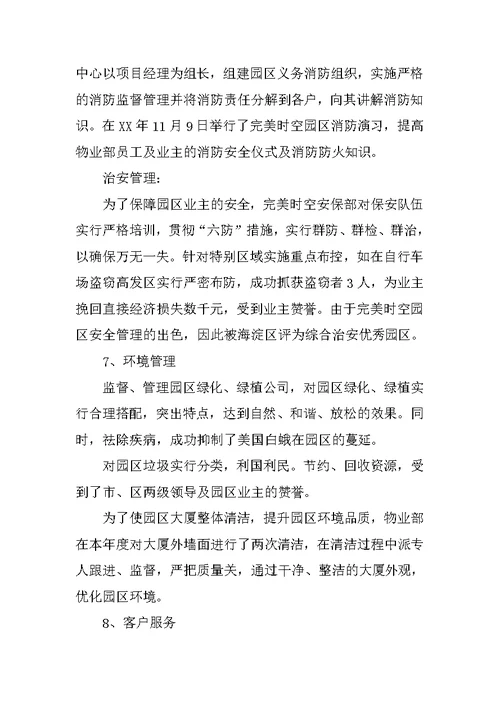 中心以项目经理为组长，组建园区义务消防组织，实施严格的消防监督管理并将消防责任分解到各户，向其讲解消防知识。在XX年11月9日举行了完美时空园区消防演习，提高物业部员工及业主的消防安全仪式及消防防火知识。

治安管理：

为了保障园区业主的安全，完美时空安保部对保安队伍实行严格培训，贯彻“六防”措施，实行群防、群检、群治，以确保万无一失。针对特别区域实施重点布控，如在自行车场盗窃高发区实行严密布防，成功抓获盗窃者3人，为业主挽回直接经济损失数千元，受到业主赞誉。由于完美时空园区安全管理的出色，因此被海淀区评为综合治安优秀园区。

7、环境管理

监督、管理园区绿化、绿植公司，对园区绿化、绿植实行合理搭配，突出特点，达到自然、和谐、放松的效果。同时，祛除疾病，成功抑制了美国白蛾在园区的蔓延。

对园区垃圾实行分类，利国利民。节约、回收资源，受到了市、区两级领导及园区业主的赞誉。

为了使园区大厦整体清洁，提升园区环境品质，物业部在本年度对大厦外墙面进行了两次清洁，在清洁过程中派专人跟进、监督，严把质量关，通过干净、整洁的大厦外观，优化园区环境。

8、客户服务